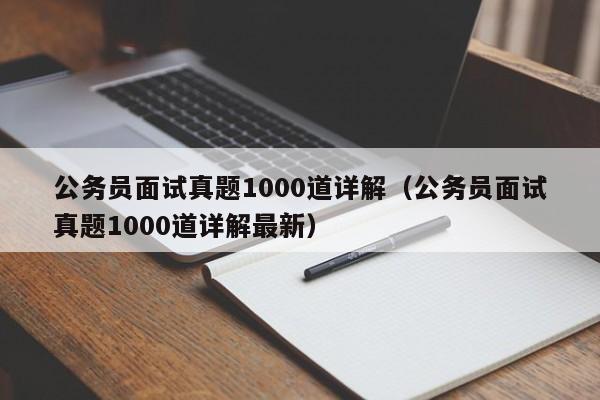 公务员面试真题1000道详解（公务员面试真题1000道详解最新）